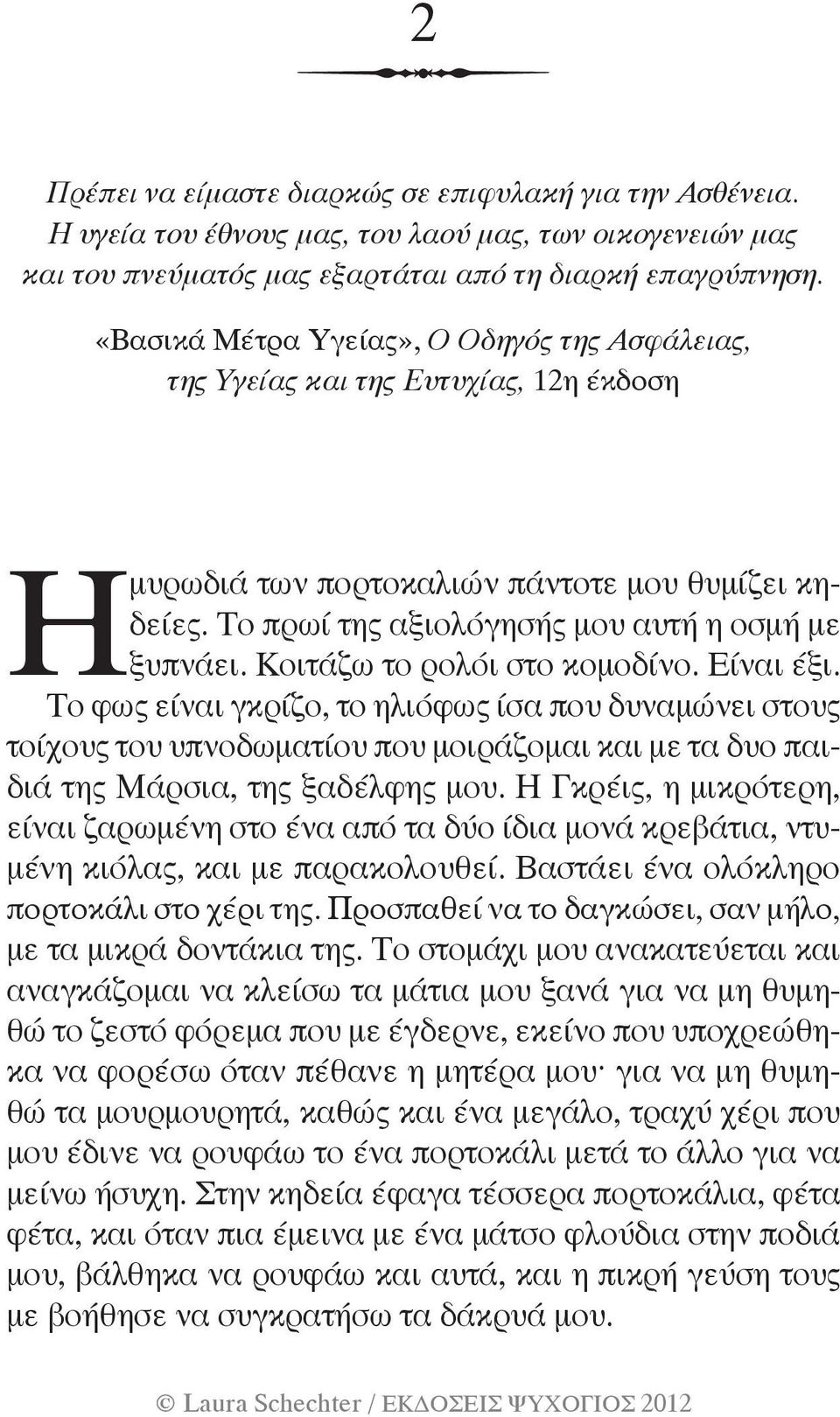 2

Πρέπει να είμαστε διαρκώς σε επιφυλακή για την Ασθένεια. Η υγεία του έθνους μας, του λαού μας, των οικογενειών μας και του πνεύματός μας εξαρτάται από τη διαρκή επαγρύπνηση.

«Βασικά Μέτρα Υγείας», Ο Οδηγός της Ασφάλειας, της Υγείας και της Ευτυχίας, 12η έκδοση

Η μυρωδιά των πορτοκαλιών πάντοτε μου θυμίζει κηδείες. Το πρωί της αξιολόγησής μου αυτή η οσμή με ξυπνάει. Κοιτάζω το ρολόι στο κομοδίνο. Είναι έξι. Το φως είναι γκρίζο, το ηλιόφως ίσα που δυναμώνει στους τοίχους του υπνοδωματίου που μοιράζομαι και με τα δυο παιδιά της Μάρσια, της ξαδέλφης μου. Η Γκρέις, η μικρότερη, είναι ζαρωμένη στο ένα από τα δύο ίδια μονά κρεβάτια, ντυμένη κιόλας, και με παρακολουθεί. Βαστάει ένα ολόκληρο πορτοκάλι στο χέρι της. Προσπαθεί να το δαγκώσει, σαν μήλο, με τα μικρά δοντάκια της. Το στομάχι μου ανακατεύεται και αναγκάζομαι να κλείσω τα μάτια μου ξανά για να μη θυμηθώ το ζεστό φόρεμα που με έγδερνε, εκείνο που υποχρεώθηκα να φορέσω όταν πέθανε η μητέρα μου· για να μη θυμηθώ τα μουρμουρητά, καθώς και ένα μεγάλο, τραχύ χέρι που μου έδινε να ρουφάω το ένα πορτοκάλι μετά το άλλο για να μείνω ήσυχη. Στην κηδεία έφαγα τέσσερα πορτοκάλια, φέτα φέτα, και όταν πια έμεινα με ένα μάτσο φλούδια στην ποδιά μου, βάλθηκα να ρουφάω και αυτά, και η πικρή γεύση τους με βοήθησε να συγκρατήσω τα δάκρυά μου.

© Laura Schechter / ΕΚΔΟΣΕΙΣ ΨΥΧΟΓΙΟΣ 2012